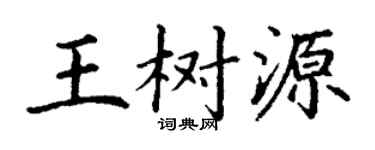 王树源

词典网